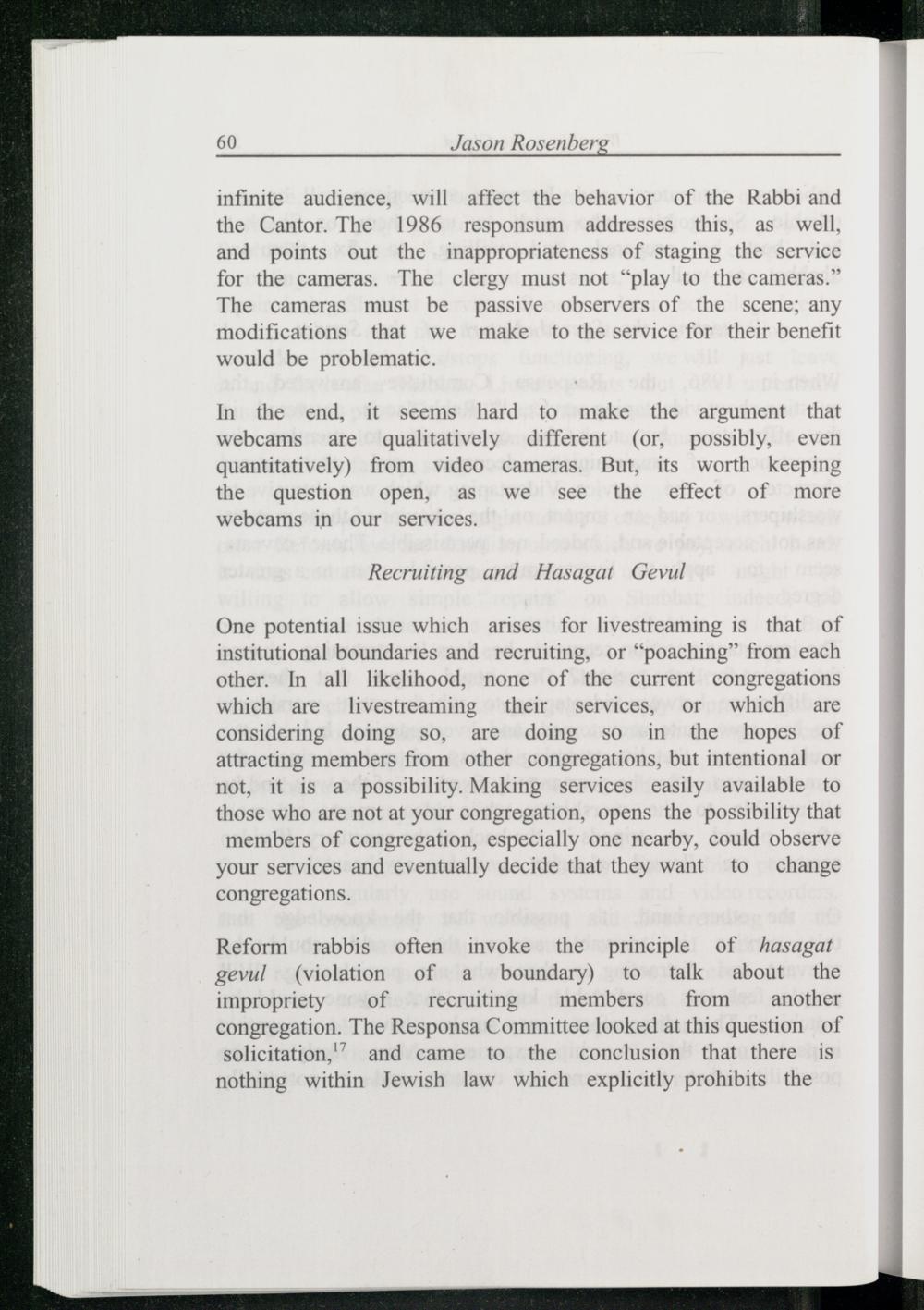 60 Jason Rosenberg

infinite audience, will affect the behavior of the Rabbi and the Cantor. The 1986 responsum addresses this, as well, and points out the inappropriateness of staging the service for the cameras. The clergy must not "play to the cameras." The cameras must be passive observers of the scene; any modifications that we make to the service for their benefit would be problematic.

In the end, it seems hard to make the argument that webcams are qualitatively different (or, possibly, even quantitatively) from video cameras. But, its worth keeping the question open, as we see the effect of more webcams in our services.

Recruiting and Hasagat Gevul

One potential issue which arises for livestreaming is that of institutional boundaries and recruiting, or "poaching" from each other. In all likelihood, none of the current congregations which are livestreaming their services, or which are considering doing so, are doing so in the hopes of attracting members from other congregations, but intentional or not, it is a possibility. Making services easily available to those who are not at your congregation, opens the possibility that members of congregation, especially one nearby, could observe your services and eventually decide that they want to change congregations.

Reform rabbis often invoke the principle of hasagat gevul (violation of a boundary) to talk about the impropriety of recruiting members from another congregation. The Responsa Committee looked at this question of solicitation,$^{17}$ and came to the conclusion that there is nothing within Jewish law which explicitly prohibits the